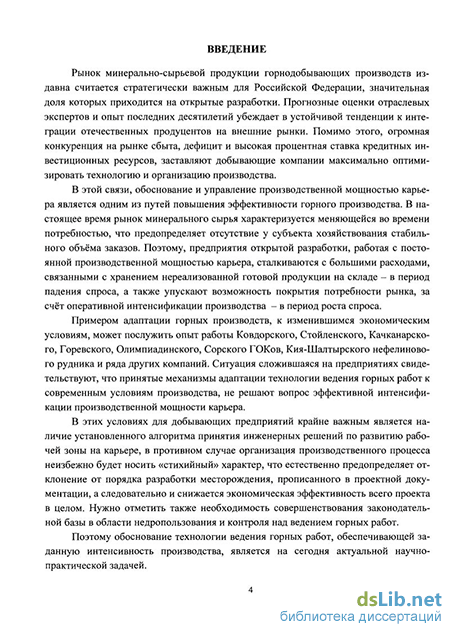 ВВЕДЕНИЕ

Рынок минерально-сырьевой продукции горнодобывающих производств издавна считается стратегически важным для Российской Федерации, значительная доля которых приходится на открытые разработки. Прогнозные оценки отраслевых экспертов и опыт последних десятилетий убеждает в устойчивой тенденции к интеграции отечественных продуцентов на внешние рынки. Помимо этого, огромная конкуренция на рынке сбыта, дефицит и высокая процентная ставка кредитных инвестиционных ресурсов, заставляют добывающие компании максимально оптимизировать технологию и организацию производства.

В этой связи, обоснование и управление производственной мощностью карьера является одним из путей повышения эффективности горного производства. В настоящее время рынок минерального сырья характеризуется меняющейся во времени потребностью, что предопределяет отсутствие у субъекта хозяйствования стабильного объёма заказов. Поэтому, предприятия открытой разработки, работая с постоянной производственной мощностью карьера, сталкиваются с большими расходами, связанными с хранением нереализованной готовой продукции на складе – в период падения спроса, а также упускают возможность покрытия потребности рынка, за счёт оперативной интенсификации производства – в период роста спроса.

Примером адаптации горных производств, к изменившимся экономическим условиям, может послужить опыт работы Ковдорского, Стойленского, Качканарского, Горевского, Олимпиадинского, Сорского ГОКов, Кия-Шалтырского нефелинового рудника и ряда других компаний. Ситуация сложившаяся на предприятиях свидетельствуют, что принятые механизмы адаптации технологии ведения горных работ к современным условиям производства, не решают вопрос эффективной интенсификации производственной мощности карьера.

В этих условиях для добывающих предприятий крайне важным является наличие установленного алгоритма принятия инженерных решений по развитию рабочей зоны на карьере, в противном случае организация производственного процесса неизбежно будет носить «стихийный» характер, что естественно предопределяет отклонение от порядка разработки месторождения, прописанного в проектной документации, а следовательно и снижается экономическая эффективность всего проекта в целом. Нужно отметить также необходимость совершенствования законодательной базы в области недропользования и контроля над ведением горных работ.

Поэтому обоснование технологии ведения горных работ, обеспечивающей заданную интенсивность производства, является на сегодня актуальной научно-практической задачей.

4

dsLib.net
библиотека диссертаций